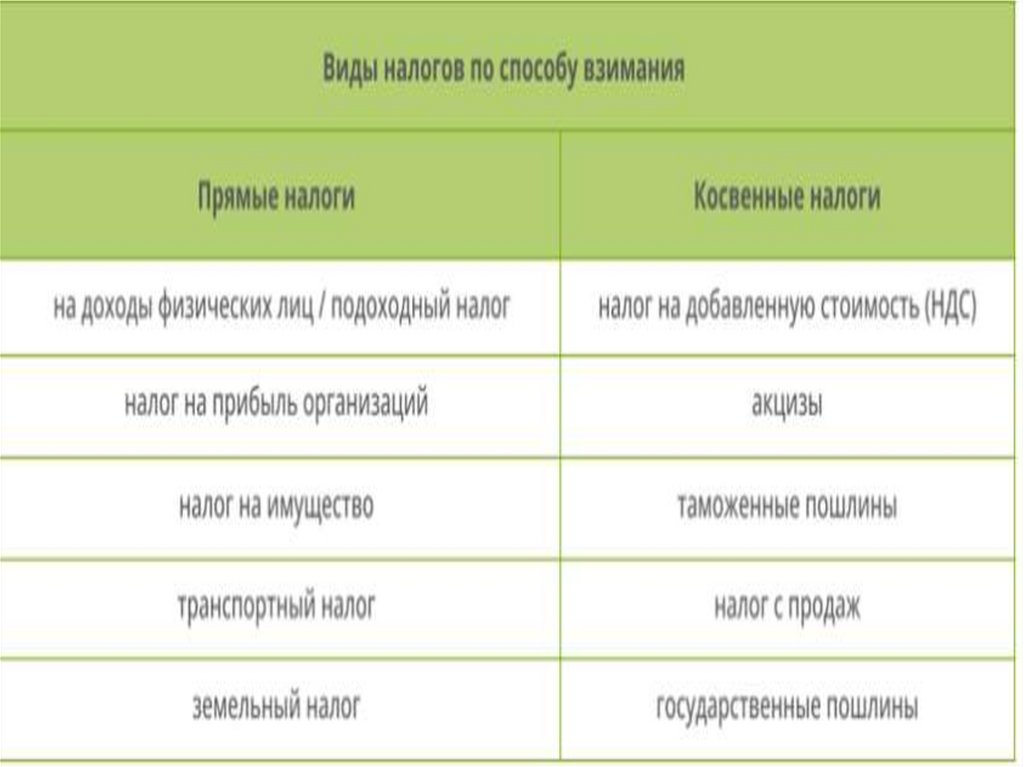 Виды налогов по способу взимания

| Прямые налоги | Косвенные налоги |
|---|---|
| на доходы физических лиц / подоходный налог | налог на добавленную стоимость (НДС) |
| налог на прибыль организаций | акцизы |
| налог на имущество | таможенные пошлины |
| транспортный налог | налог с продаж |
| земельный налог | государственные пошлины |